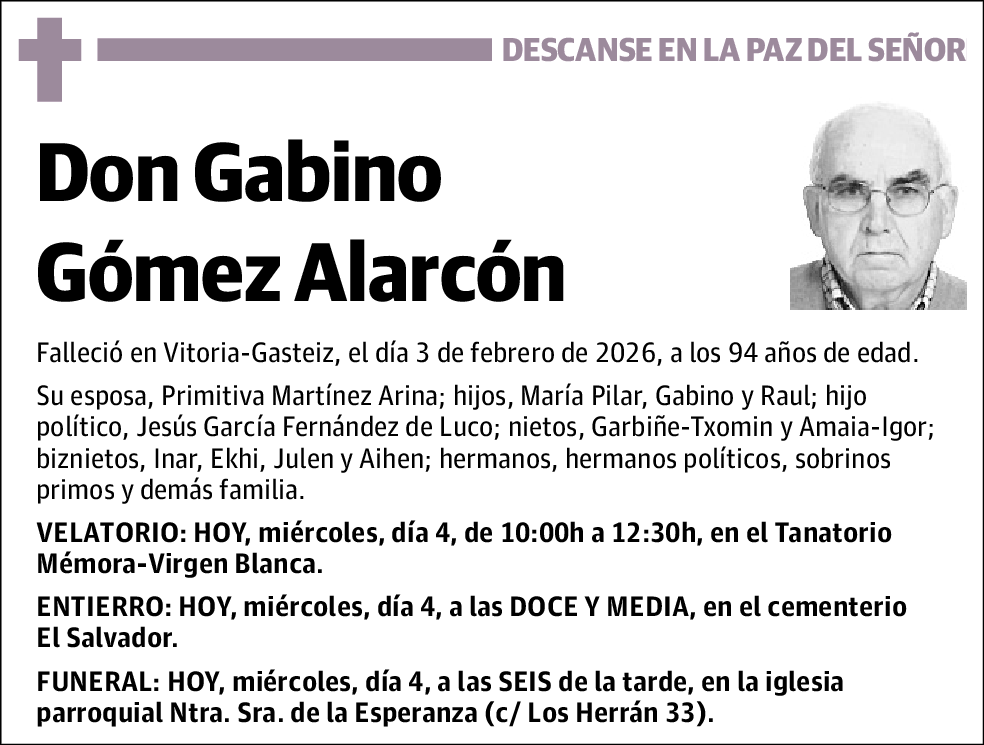 DESCANSE EN LA PAZ DEL SEÑOR

Don Gabino Gómez Alarcón

Falleció en Vitoria-Gasteiz, el día 3 de febrero de 2026, a los 94 años de edad.

Su esposa, Primitiva Martínez Arina; hijos, María Pilar, Gabino y Raul; hijo político, Jesús García Fernández de Luco; nietos, Garbiñe-Txomin y Amaia-Igor; biznietos, Inar, Ekhi, Julen y Aihen; hermanos, hermanos políticos, sobrinos primos y demás familia.

VELATORIO: HOY, miércoles, día 4, de 10:00h a 12:30h, en el Tanatorio Mémora-Virgen Blanca.

ENTIERRO: HOY, miércoles, día 4, a las DOCE Y MEDIA, en el cementerio El Salvador.

FUNERAL: HOY, miércoles, día 4, a las SEIS de la tarde, en la iglesia parroquial Ntra. Sra. de la Esperanza (c/ Los Herrán 33).